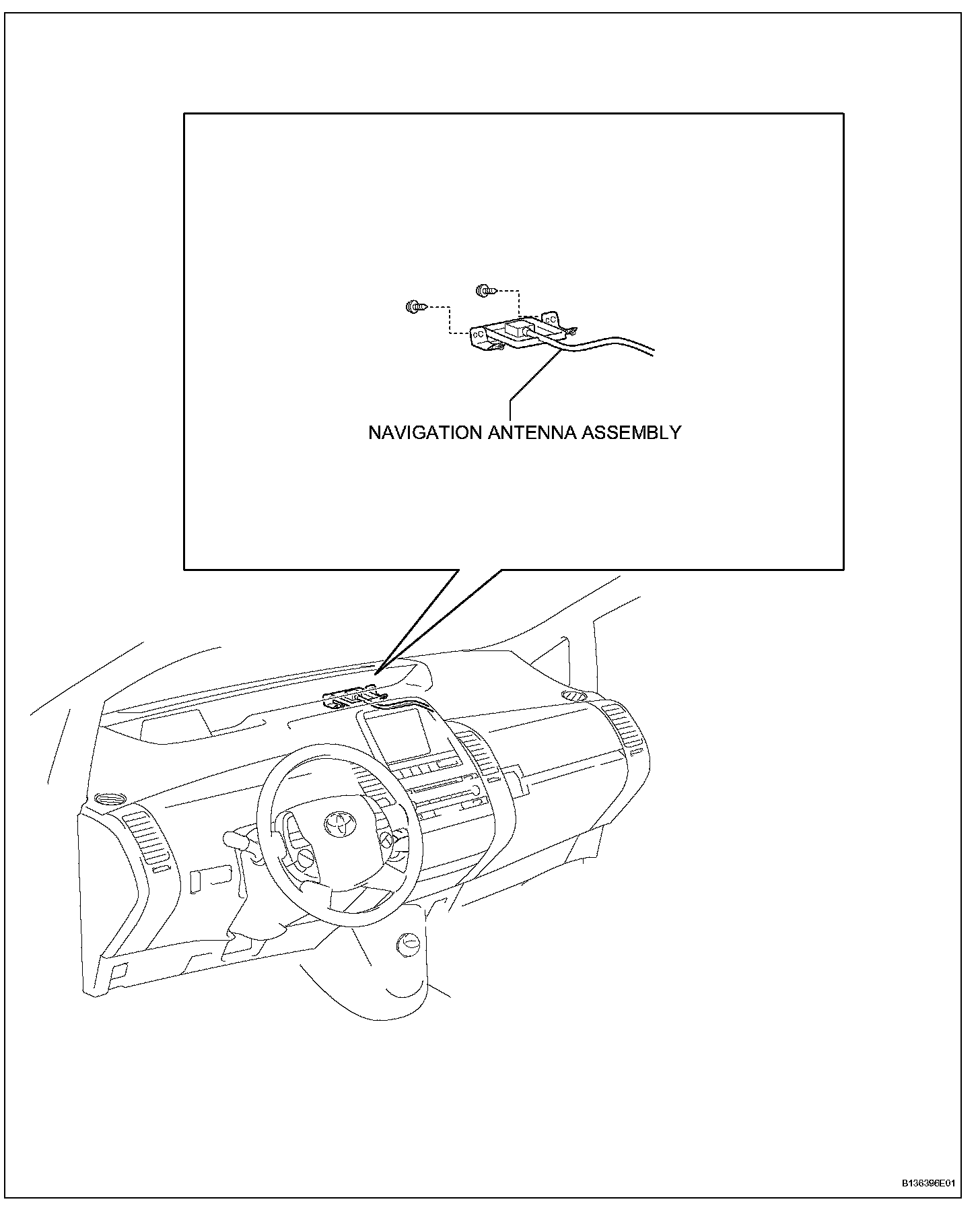 NAVIGATION ANTENNA ASSEMBLY

B136396E01